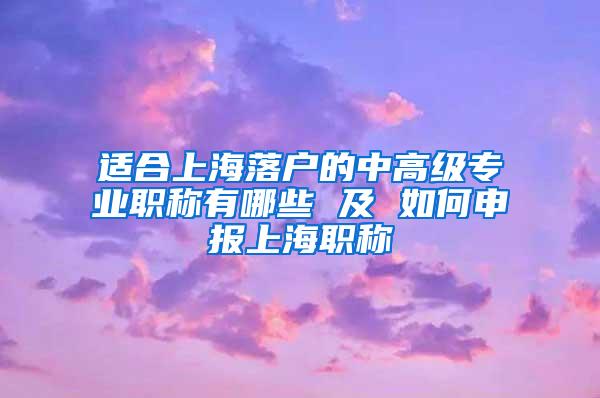 适合上海落户的中高级专业职称有哪些 及 如何申报上海职称